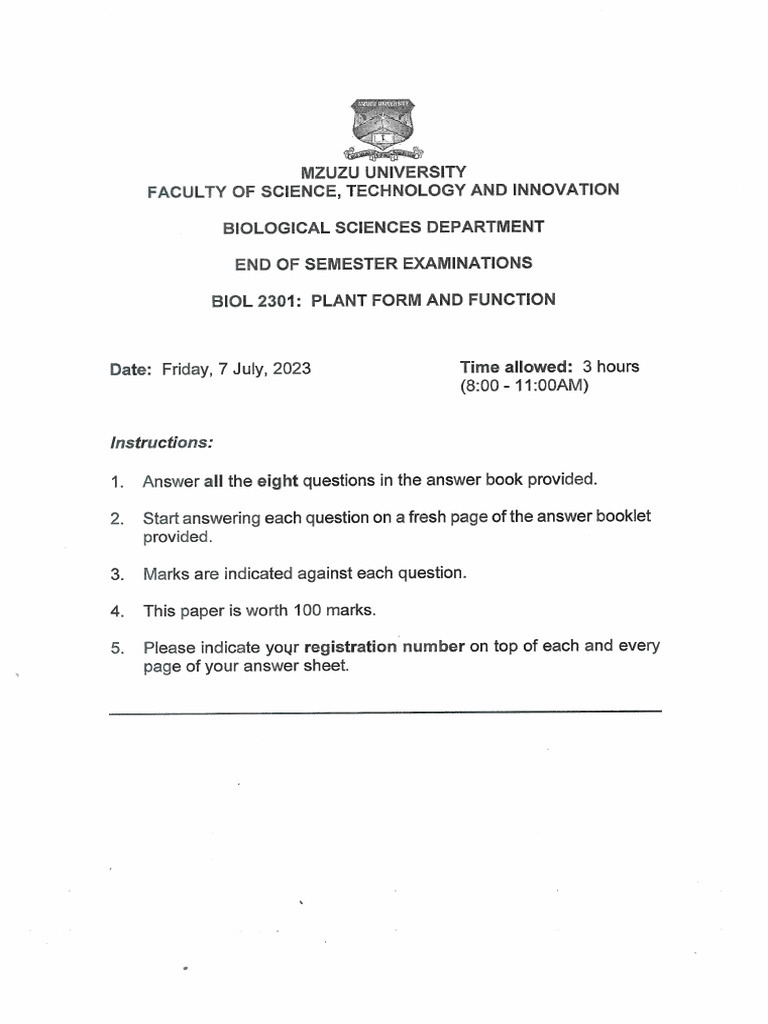 MZUZU UNIVERSITY
FACULTY OF SCIENCE, TECHNOLOGY AND INNOVATION

BIOLOGICAL SCIENCES DEPARTMENT

END OF SEMESTER EXAMINATIONS

BIOL 2301: PLANT FORM AND FUNCTION

Date: Friday, 7 July, 2023

Time allowed: 3 hours
(8:00 - 11:00AM)

Instructions:

1. Answer all the eight questions in the answer book provided.

2. Start answering each question on a fresh page of the answer booklet provided.

3. Marks are indicated against each question.

4. This paper is worth 100 marks.

5. Please indicate your registration number on top of each and every page of your answer sheet.